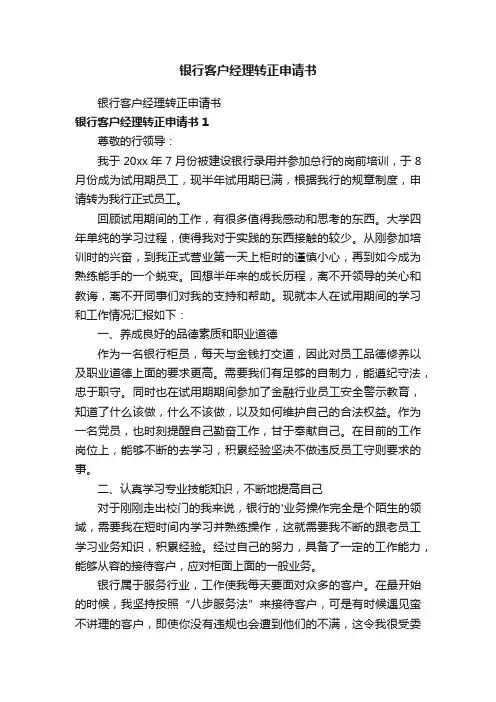 银行客户经理转正申请书

银行客户经理转正申请书

银行客户经理转正申请书 1

尊敬的行领导：

我于 20xx 年 7 月份被建设银行录用并参加总行的岗前培训，于 8 月份成为试用期员工，现半年试用期已满，根据我行的规章制度，申请转为我行正式员工。

回顾试用期间的工作，有很多值得我感动和思考的东西。大学四年单纯的学习过程，使得我对于实践的东西接触的较少。从刚参加培训时的兴奋，到我正式营业第一天上柜时的谨慎小心，再到如今成为熟练能手的一个蜕变。回想半年来的成长历程，离不开领导的关心和教诲，离不开同事们对我的支持和帮助。现就本人在试用期间的学习和工作情况汇报如下：

一、养成良好的品德素质和职业道德

作为一名银行柜员，每天与金钱打交道，因此对员工品德修养以及职业道德上面的要求更高。需要我们有足够的自制力，能遵纪守法，忠于职守。同时也在试用期期间参加了金融行业员工安全警示教育，知道了什么该做，什么不该做，以及如何维护自己的合法权益。作为一名党员，也时刻提醒自己勤奋工作，甘于奉献自己。在目前的工作岗位上，能够不断的去学习，积累经验坚决不做违反员工守则要求的事。

二、认真学习专业技能知识，不断地提高自己

对于刚刚走出校门的我来说，银行的'业务操作完全是个陌生的领域，需要我在短时间内学习并熟练操作，这就需要我不断的跟老员工学习业务知识，积累经验。经过自己的努力，具备了一定的工作能力，能够从容的接待客户，应对柜面上面的一般业务。

银行属于服务行业，工作使我每天要面对众多的客户。在最开始的时候，我坚持按照“八步服务法”来接待客户，可是有时候遇见蛮不讲理的客户，即使你没有违规也会遭到他们的不满，这令我很受委